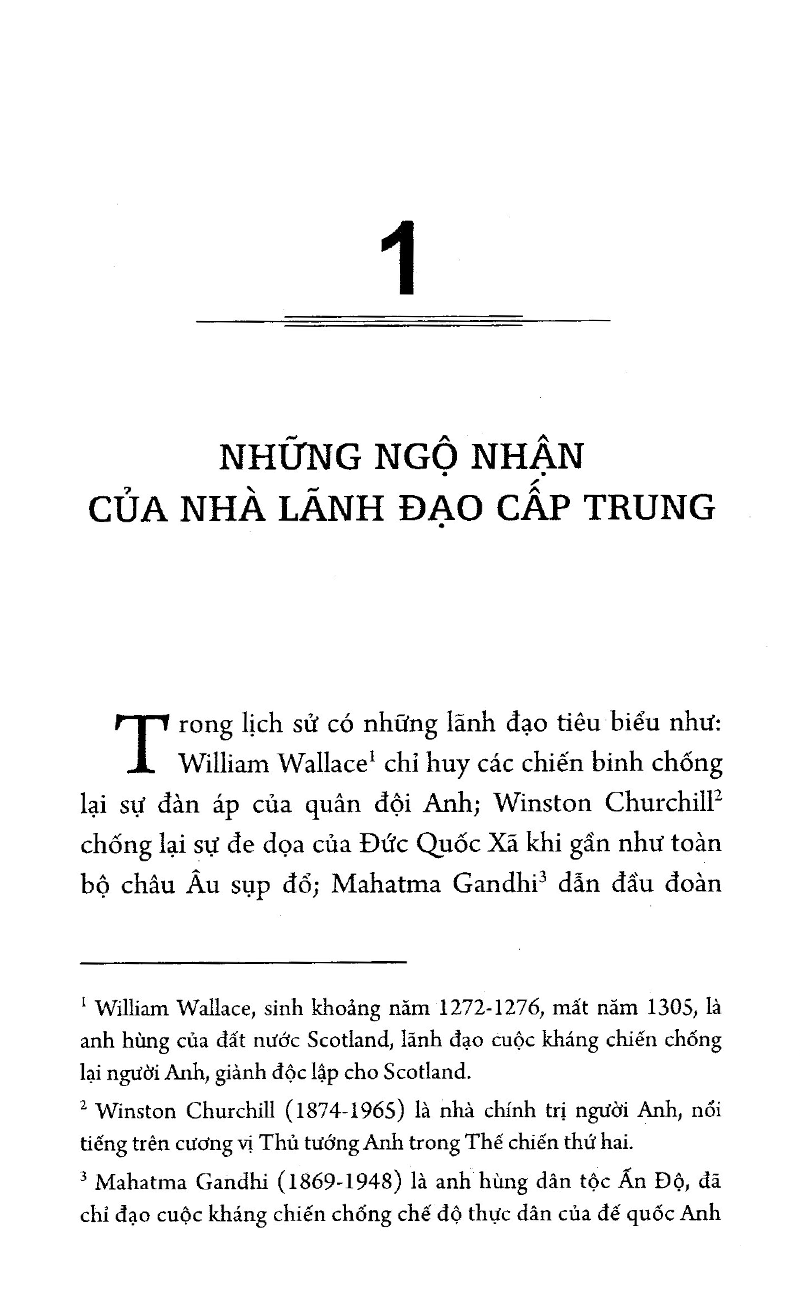 1

NHỮNG NGỘ NHẬN
CỦA NHÀ LÃNH ĐẠO CẤP TRUNG

Trong lịch sử có những lãnh đạo tiêu biểu như: William Wallace$^1$ chỉ huy các chiến binh chống lại sự đàn áp của quân đội Anh; Winston Churchill$^2$ chống lại sự đe dọa của Đức Quốc Xã khi gần như toàn bộ châu Âu sụp đổ; Mahatma Gandhi$^3$ dẫn đầu đoàn

$^1$ William Wallace, sinh khoảng năm 1272-1276, mất năm 1305, là anh hùng của đất nước Scotland, lãnh đạo cuộc kháng chiến chống lại người Anh, giành độc lập cho Scotland.

$^2$ Winston Churchill (1874-1965) là nhà chính trị người Anh, nổi tiếng trên cương vị Thủ tướng Anh trong Thế chiến thứ hai.

$^3$ Mahatma Gandhi (1869-1948) là anh hùng dân tộc Ấn Độ, đã chỉ đạo cuộc kháng chiến chống chế độ thực dân của đế quốc Anh